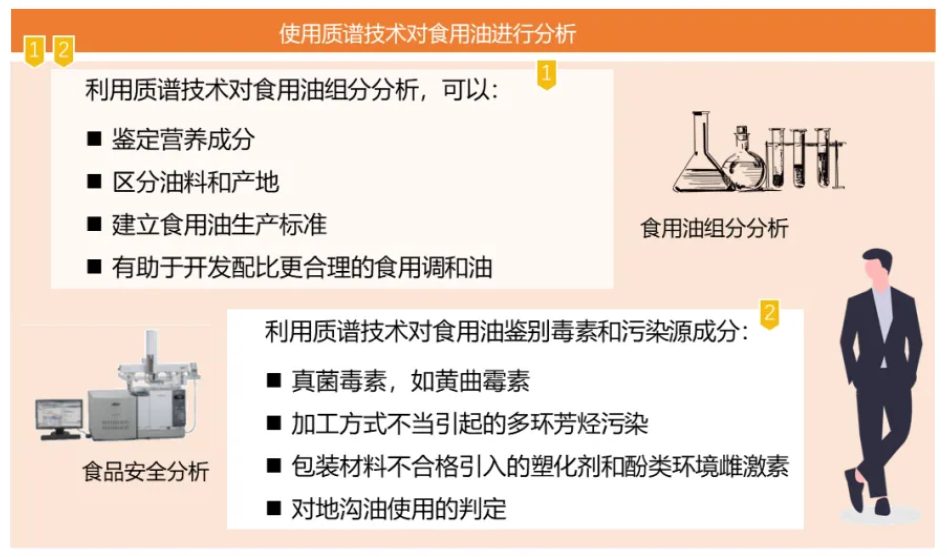 使用质谱技术对食用油进行分析

1 2

利用质谱技术对食用油组分分析，可以：

1

■ 鉴定营养成分
■ 区分油料和产地
■ 建立食用油生产标准
■ 有助于开发配比更合理的食用调和油

食用油组分分析

利用质谱技术对食用油鉴别毒素和污染源成分：

2

■ 真菌毒素，如黄曲霉素
■ 加工方式不当引起的多环芳烃污染
■ 包装材料不合格引入的塑化剂和酚类环境雌激素
■ 对地沟油使用的判定

食品安全分析